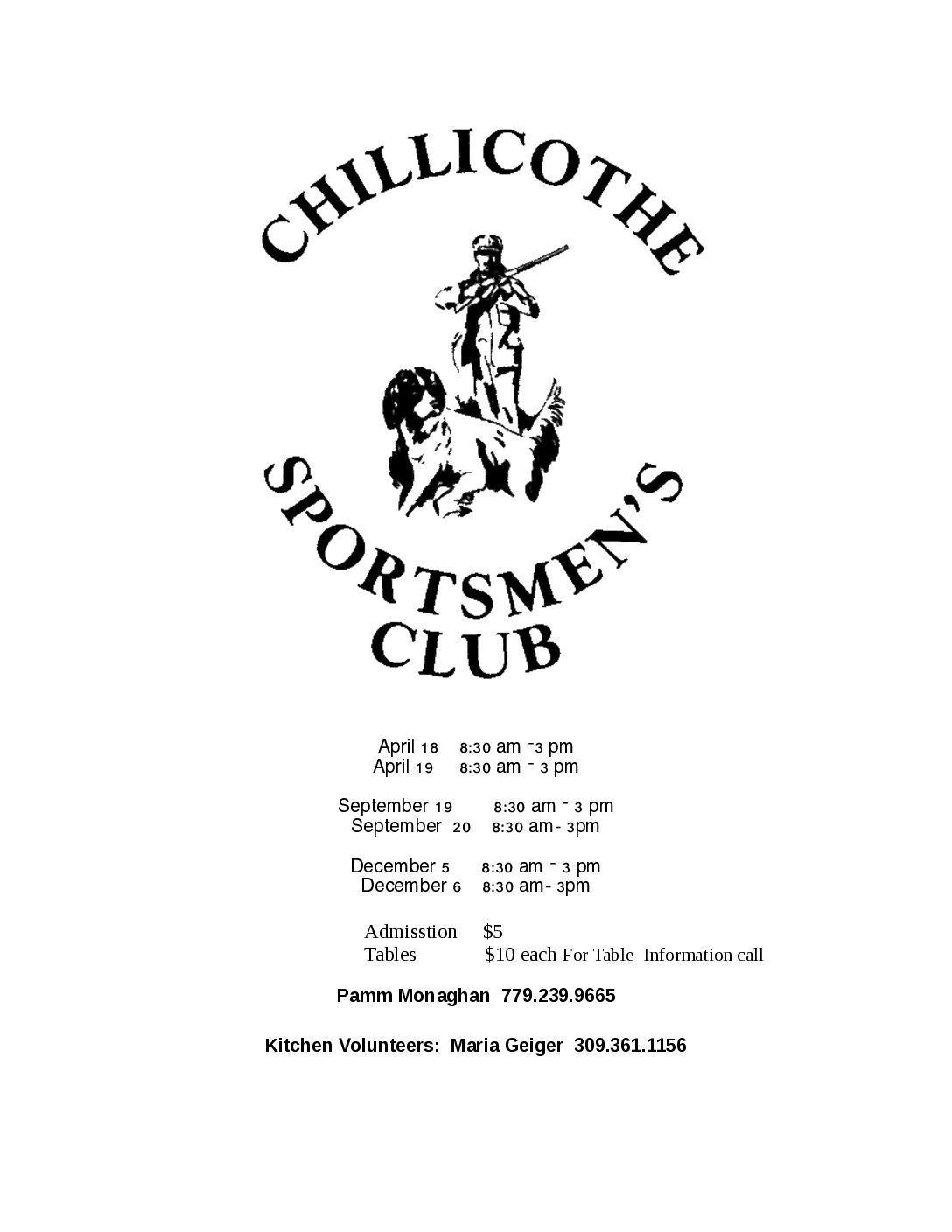 CHILLICOTHE

SPORTSMEN'S CLUB

April 18 8:30 am -3 pm
April 19 8:30 am - 3 pm

September 19 8:30 am - 3 pm
September 20 8:30 am- 3pm

December 5 8:30 am - 3 pm
December 6 8:30 am- 3pm

Admisstion $5
Tables $10 each For Table Information call

Pamm Monaghan 779.239.9665

Kitchen Volunteers: Maria Geiger 309.361.1156